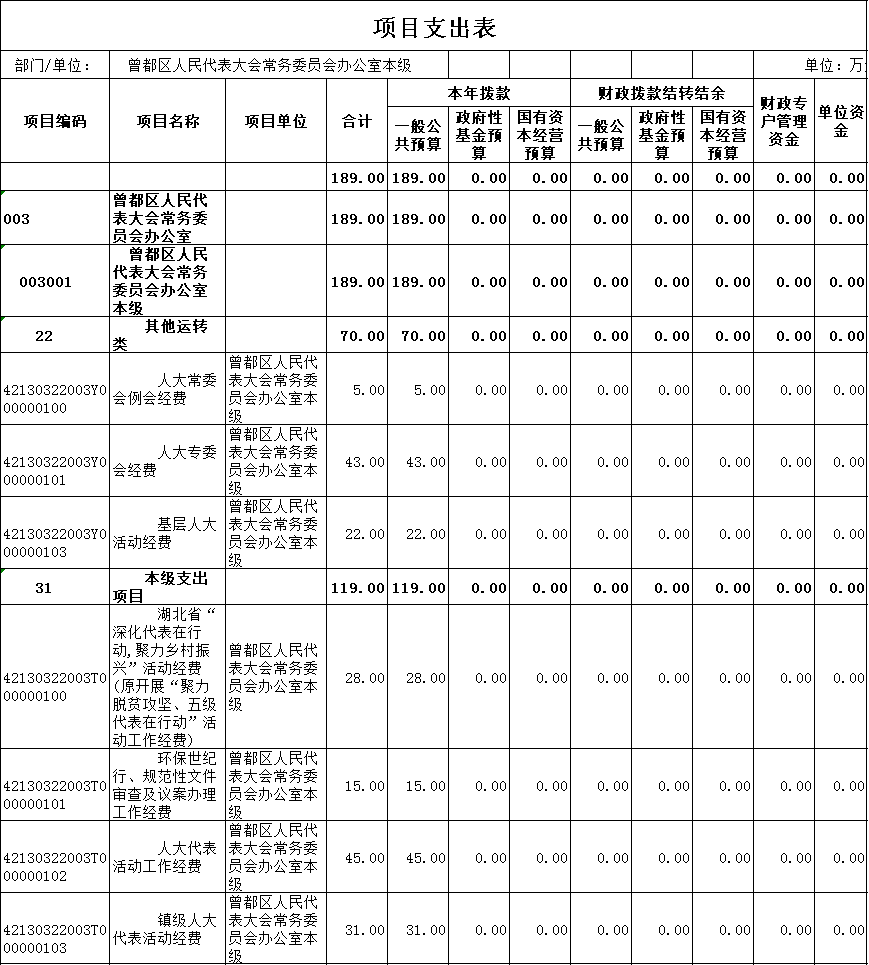 项目支出表

部门/单位： 曾都区人民代表大会常务委员会办公室本级 单位：万

| 项目编码 | 项目名称 | 项目单位 | 合计 | 本年拨款 一般公共预算 | 本年拨款 政府性基金预算 | 本年拨款 国有资本经营预算 | 财政拨款结转结余 一般公共预算 | 财政拨款结转结余 政府性基金预算 | 财政拨款结转结余 国有资本经营预算 | 财政专户管理资金 | 单位资金 |
|---|---|---|---|---|---|---|---|---|---|---|---|
| | | | 189.00 | 189.00 | 0.00 | 0.00 | 0.00 | 0.00 | 0.00 | 0.00 | 0.00 |
| 003 | 曾都区人民代表大会常务委员会办公室 | | 189.00 | 189.00 | 0.00 | 0.00 | 0.00 | 0.00 | 0.00 | 0.00 | 0.00 |
| 003001 | 曾都区人民代表大会常务委员会办公室本级 | | 189.00 | 189.00 | 0.00 | 0.00 | 0.00 | 0.00 | 0.00 | 0.00 | 0.00 |
| 22 | 其他运转类 | | 70.00 | 70.00 | 0.00 | 0.00 | 0.00 | 0.00 | 0.00 | 0.00 | 0.00 |
| 42130322003Y000000100 | 人大常委会例会经费 | 曾都区人民代表大会常务委员会办公室本级 | 5.00 | 5.00 | 0.00 | 0.00 | 0.00 | 0.00 | 0.00 | 0.00 | 0.00 |
| 42130322003Y000000101 | 人大专委会经费 | 曾都区人民代表大会常务委员会办公室本级 | 43.00 | 43.00 | 0.00 | 0.00 | 0.00 | 0.00 | 0.00 | 0.00 | 0.00 |
| 42130322003Y000000103 | 基层人大活动经费 | 曾都区人民代表大会常务委员会办公室本级 | 22.00 | 22.00 | 0.00 | 0.00 | 0.00 | 0.00 | 0.00 | 0.00 | 0.00 |
| 31 | 本级支出项目 | | 119.00 | 119.00 | 0.00 | 0.00 | 0.00 | 0.00 | 0.00 | 0.00 | 0.00 |
| 42130322003T000000100 | 湖北省“深化代表在行动，聚力乡村振兴”活动经费(原开展“聚力脱贫攻坚、五级代表在行动”活动工作经费) | 曾都区人民代表大会常务委员会办公室本级 | 28.00 | 28.00 | 0.00 | 0.00 | 0.00 | 0.00 | 0.00 | 0.00 | 0.00 |
| 42130322003T000000101 | 环保世纪行、规范性文件审查及议案办理工作经费 | 曾都区人民代表大会常务委员会办公室本级 | 15.00 | 15.00 | 0.00 | 0.00 | 0.00 | 0.00 | 0.00 | 0.00 | 0.00 |
| 42130322003T000000102 | 人大代表活动工作经费 | 曾都区人民代表大会常务委员会办公室本级 | 45.00 | 45.00 | 0.00 | 0.00 | 0.00 | 0.00 | 0.00 | 0.00 | 0.00 |
| 42130322003T000000103 | 镇级人大代表活动经费 | 曾都区人民代表大会常务委员会办公室本级 | 31.00 | 31.00 | 0.00 | 0.00 | 0.00 | 0.00 | 0.00 | 0.00 | 0.00 |